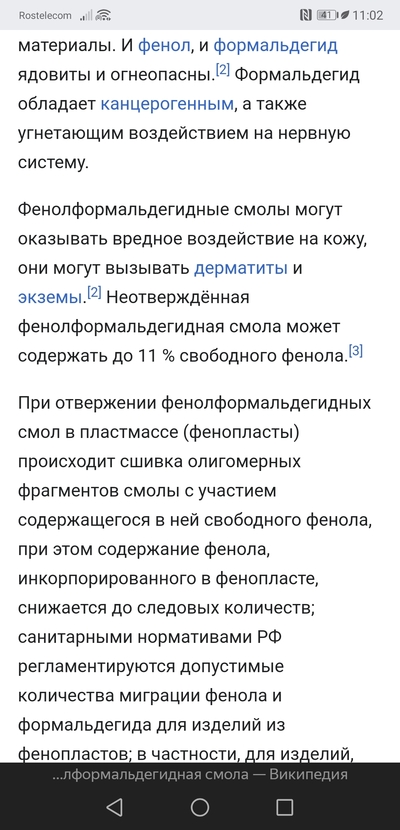 Rostelecom 41 11:02

материалы. И фенол, и формальдегид ядовиты и огнеопасны.[2] Формальдегид обладает канцерогенным, а также угнетающим воздействием на нервную систему.

Фенолформальдегидные смолы могут оказывать вредное воздействие на кожу, они могут вызывать дерматиты и экземы.[2] Неотверждённая фенолформальдегидная смола может содержать до 11 % свободного фенола.[3]

При отвержении фенолформальдегидных смол в пластмассе (фенопласты) происходит сшивка олигомерных фрагментов смолы с участием содержащегося в ней свободного фенола, при этом содержание фенола, инкорпорированного в фенопласте, снижается до следовых количеств; санитарными нормативами РФ регламентируются допустимые количества миграции фенола и формальдегида для изделий из фенопластов; в частности, для изделий,

...лформальдегидная смола — Википедия